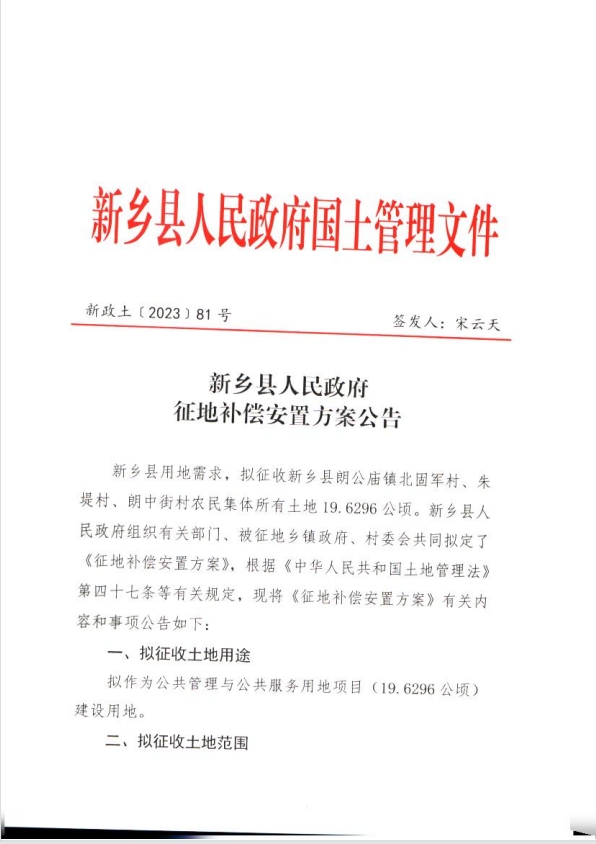 新乡县人民政府国土管理文件

新政土〔2023〕81号

签发人：宋云天

新乡县人民政府
征地补偿安置方案公告

新乡县用地需求，拟征收新乡县朗公庙镇北固军村、朱堤村、朗中街村农民集体所有土地19.6296公顷。新乡县人民政府组织有关部门、被征地乡镇政府、村委会共同拟定了《征地补偿安置方案》，根据《中华人民共和国土地管理法》第四十七条等有关规定，现将《征地补偿安置方案》有关内容和事项公告如下：

一、拟征收土地用途

拟作为公共管理与公共服务用地项目（19.6296公顷）建设用地。

二、拟征收土地范围